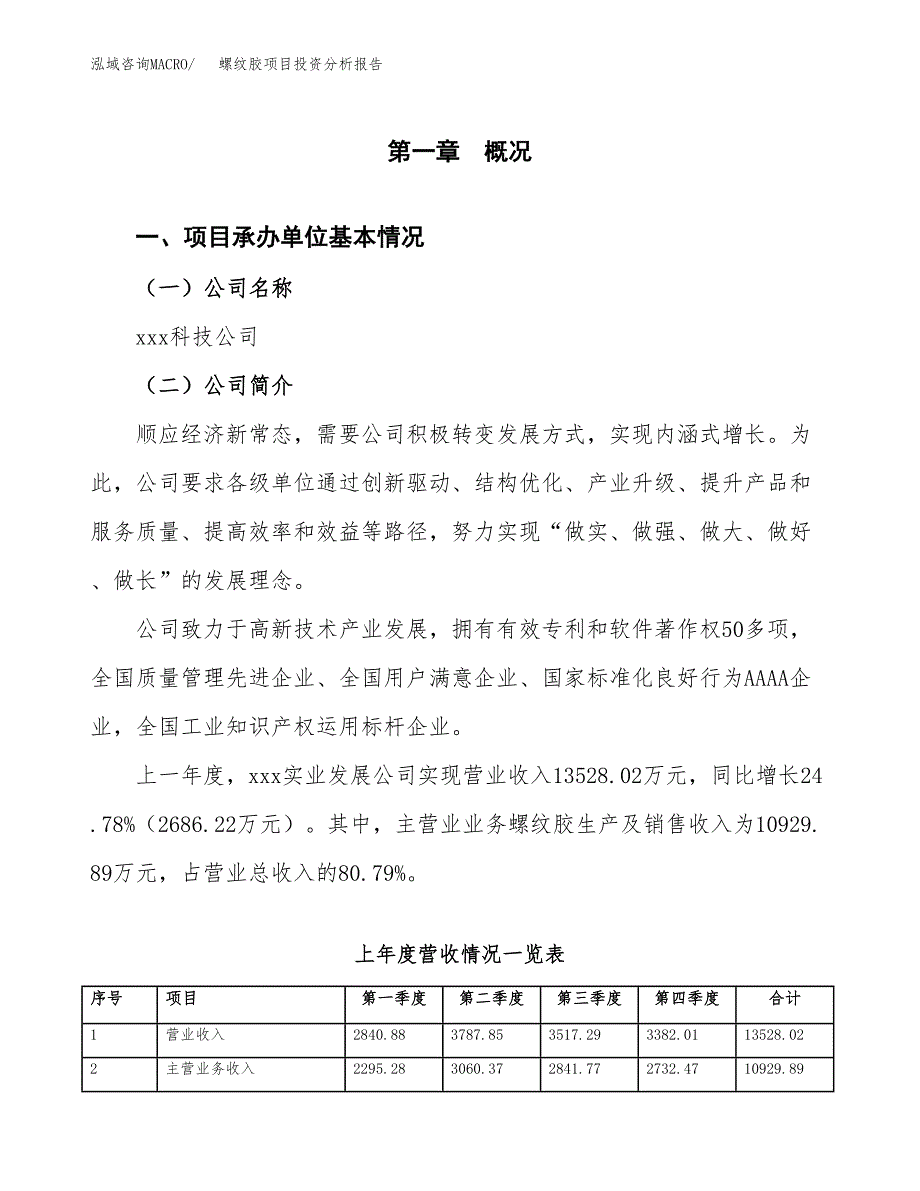 泓域咨询MACRO/　螺纹胶项目投资分析报告

第一章　概况

一、项目承办单位基本情况

（一）公司名称

xxx科技公司

（二）公司简介

顺应经济新常态，需要公司积极转变发展方式，实现内涵式增长。为此，公司要求各级单位通过创新驱动、结构优化、产业升级、提升产品和服务质量、提高效率和效益等路径，努力实现“做实、做强、做大、做好、做长”的发展理念。

公司致力于高新技术产业发展，拥有有效专利和软件著作权50多项，全国质量管理先进企业、全国用户满意企业、国家标准化良好行为AAAA企业，全国工业知识产权运用标杆企业。

上一年度，xxx实业发展公司实现营业收入13528.02万元，同比增长24.78%（2686.22万元）。其中，主营业业务螺纹胶生产及销售收入为10929.89万元，占营业总收入的80.79%。

上年度营收情况一览表

| 序号 | 项目 | 第一季度 | 第二季度 | 第三季度 | 第四季度 | 合计 |
|---|---|---|---|---|---|---|
| 1 | 营业收入 | 2840.88 | 3787.85 | 3517.29 | 3382.01 | 13528.02 |
| 2 | 主营业务收入 | 2295.28 | 3060.37 | 2841.77 | 2732.47 | 10929.89 |